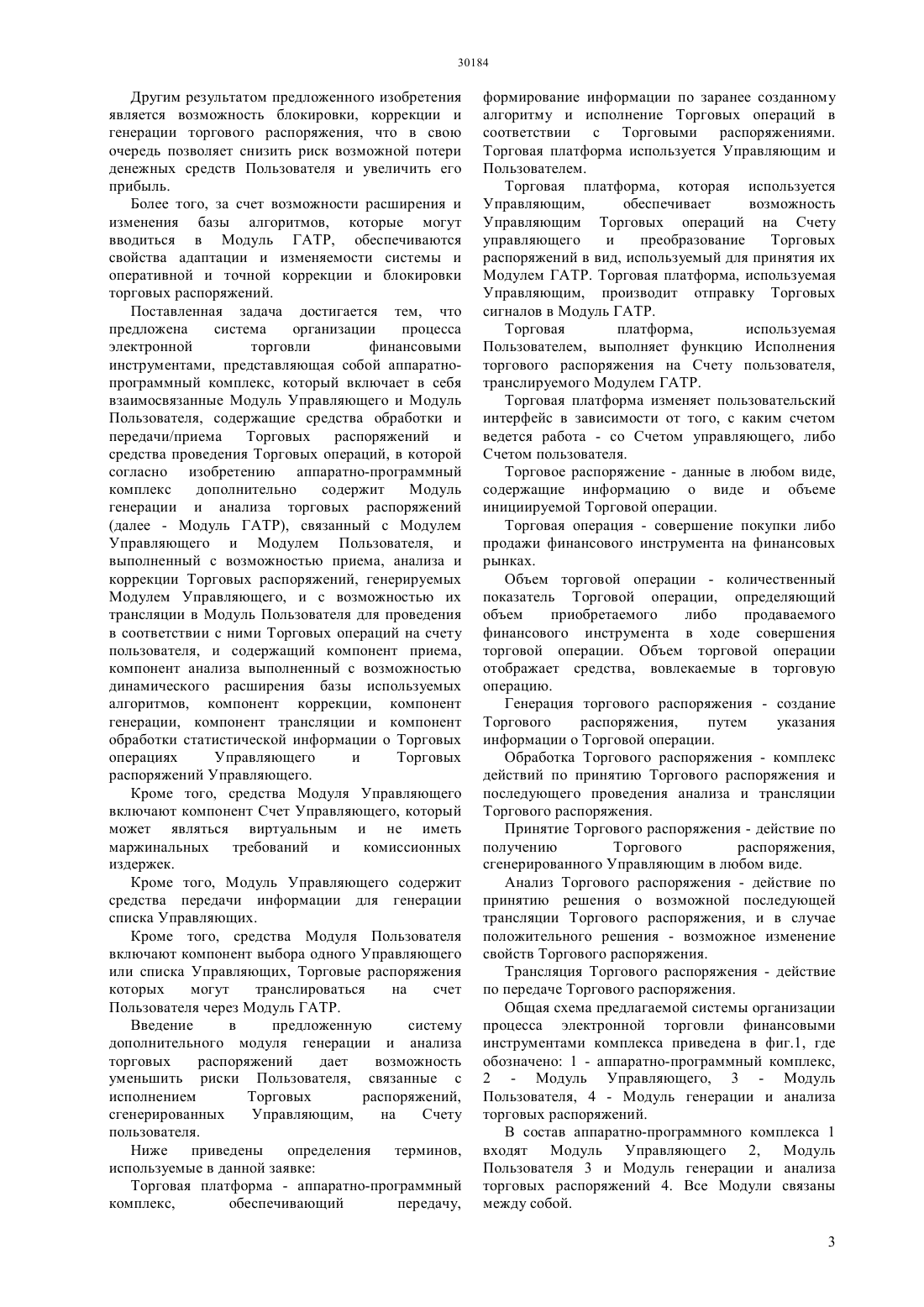 30184

Другим результатом предложенного изобретения является возможность блокировки, коррекции и генерации торгового распоряжения, что в свою очередь позволяет снизить риск возможной потери денежных средств Пользователя и увеличить его прибыль.

Более того, за счет возможности расширения и изменения базы алгоритмов, которые могут вводиться в Модуль ГАТР, обеспечиваются свойства адаптации и изменяемости системы и оперативной и точной коррекции и блокировки торговых распоряжений.

Поставленная задача достигается тем, что предложена система организации процесса электронной торговли финансовыми инструментами, представляющая собой аппаратно-программный комплекс, который включает в себя взаимосвязанные Модуль Управляющего и Модуль Пользователя, содержащие средства обработки и передачи/приема Торговых распоряжений и средства проведения Торговых операций, в которой согласно изобретению аппаратно-программный комплекс дополнительно содержит Модуль генерации и анализа торговых распоряжений (далее - Модуль ГАТР), связанный с Модулем Управляющего и Модулем Пользователя, и выполненный с возможностью приема, анализа и коррекции Торговых распоряжений, генерируемых Модулем Управляющего, и с возможностью их трансляции в Модуль Пользователя для проведения в соответствии с ними Торговых операций на счету пользователя, и содержащий компонент приема, компонент анализа выполненный с возможностью динамического расширения базы используемых алгоритмов, компонент коррекции, компонент генерации, компонент трансляции и компонент обработки статистической информации о Торговых операциях Управляющего и Торговых распоряжений Управляющего.

Кроме того, средства Модуля Управляющего включают компонент Счет Управляющего, который может являться виртуальным и не иметь маржинальных требований и комиссионных издержек.

Кроме того, Модуль Управляющего содержит средства передачи информации для генерации списка Управляющих.

Кроме того, средства Модуля Пользователя включают компонент выбора одного Управляющего или списка Управляющих, Торговые распоряжения которых могут транслироваться на счет Пользователя через Модуль ГАТР.

Введение в предложенную систему дополнительного модуля генерации и анализа торговых распоряжений дает возможность уменьшить риски Пользователя, связанные с исполнением Торговых распоряжений, сгенерированных Управляющим, на Счету пользователя.

Ниже приведены определения терминов, используемые в данной заявке:

Торговая платформа - аппаратно-программный комплекс, обеспечивающий передачу, формирование информации по заранее созданному алгоритму и исполнение Торговых операций в соответствии с Торговыми распоряжениями. Торговая платформа используется Управляющим и Пользователем.

Торговая платформа, которая используется Управляющим, обеспечивает возможность Управляющим Торговых операций на Счету управляющего и преобразование Торговых распоряжений в вид, используемый для принятия их Модулем ГАТР. Торговая платформа, используемая Управляющим, производит отправку Торговых сигналов в Модуль ГАТР.

Торговая платформа, используемая Пользователем, выполняет функцию Исполнения торгового распоряжения на Счету пользователя, транслируемого Модулем ГАТР.

Торговая платформа изменяет пользовательский интерфейс в зависимости от того, с каким счетом ведется работа - со Счетом управляющего, либо Счетом пользователя.

Торговое распоряжение - данные в любом виде, содержащие информацию о виде и объеме инициируемой Торговой операции.

Торговая операция - совершение покупки либо продажи финансового инструмента на финансовых рынках.

Объем торговой операции - количественный показатель Торговой операции, определяющий объем приобретаемого либо продаваемого финансового инструмента в ходе совершения торговой операции. Объем торговой операции отображает средства, вовлекаемые в торговую операцию.

Генерация торгового распоряжения - создание Торгового распоряжения, путем указания информации о Торговой операции.

Обработка Торгового распоряжения - комплекс действий по принятию Торгового распоряжения и последующего проведения анализа и трансляции Торгового распоряжения.

Принятие Торгового распоряжения - действие по получению Торгового распоряжения, сгенерированного Управляющим в любом виде.

Анализ Торгового распоряжения - действие по принятию решения о возможной последующей трансляции Торгового распоряжения, и в случае положительного решения - возможное изменение свойств Торгового распоряжения.

Трансляция Торгового распоряжения - действие по передаче Торгового распоряжения.

Общая схема предлагаемой системы организации процесса электронной торговли финансовыми инструментами комплекса приведена в фиг.1, где обозначено: 1 - аппаратно-программный комплекс, 2 - Модуль Управляющего, 3 - Модуль Пользователя, 4 - Модуль генерации и анализа торговых распоряжений.

В состав аппаратно-программного комплекса 1 входят Модуль Управляющего 2, Модуль Пользователя 3 и Модуль генерации и анализа торговых распоряжений 4. Все Модули связаны между собой.

3